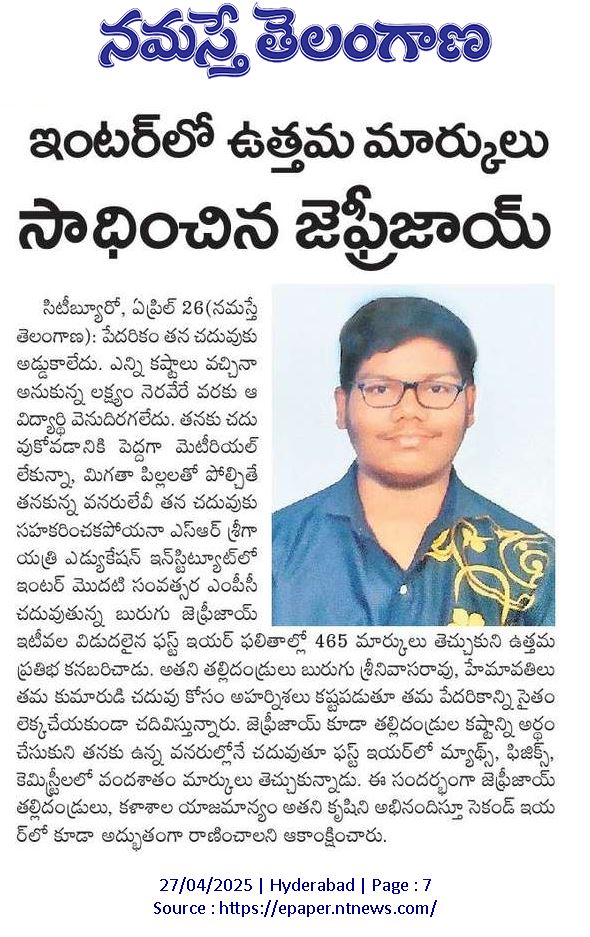 నమస్తే తెలంగాణ

ఇంటర్‌లో ఉత్తమ మార్కులు సాధించిన జెఫ్రీజాయ్

సిటీబ్యూరో, ఏప్రిల్ 26(నమస్తే తెలంగాణ): పేదరికం తన చదువుకు అడ్డుకాలేదు. ఎన్ని కష్టాలు వచ్చినా అనుకున్న లక్ష్యం నెరవేరే వరకు ఆ విద్యార్థి వెనుదిరగలేదు. తనకు చదువుకోవడానికి పెద్దగా మెటీరియల్ లేకున్నా, మిగతా పిల్లలతో పోల్చితే తనకున్న వనరులేవీ తన చదువుకు సహకరించకపోయినా ఎస్ఆర్ శ్రీగాయత్రి ఎడ్యుకేషన్ ఇన్‌స్టిట్యూట్‌లో ఇంటర్ మొదటి సంవత్సర ఎంపీసీ చదువుతున్న బురుగు జెఫ్రీజాయ్ ఇటీవల విడుదలైన ఫస్ట్ ఇయర్ ఫలితాల్లో 465 మార్కులు తెచ్చుకుని ఉత్తమ ప్రతిభ కనబరిచాడు. అతని తల్లిదండ్రులు బురుగు శ్రీనివాసరావు, హేమావతిలు తమ కుమారుడి చదువు కోసం అహర్నిశలు కష్టపడుతూ తమ పేదరికాన్ని సైతం లెక్కచేయకుండా చదివిస్తున్నారు. జెఫ్రీజాయ్ కూడా తల్లిదండ్రుల కష్టాన్ని అర్థం చేసుకుని తనకు ఉన్న వనరుల్లోనే చదువుతూ ఫస్ట్ ఇయర్‌లో మ్యాథ్స్, ఫిజిక్స్, కెమిస్ట్రీలలో వందశాతం మార్కులు తెచ్చుకున్నాడు. ఈ సందర్భంగా జెఫ్రీజాయ్ తల్లిదండ్రులు, కళాశాల యాజమాన్యం అతని కృషిని అభినందిస్తూ సెకండ్ ఇయర్‌లో కూడా అద్భుతంగా రాణించాలని ఆకాంక్షించారు.

27/04/2025 | Hyderabad | Page : 7
Source : https://epaper.ntnews.com/